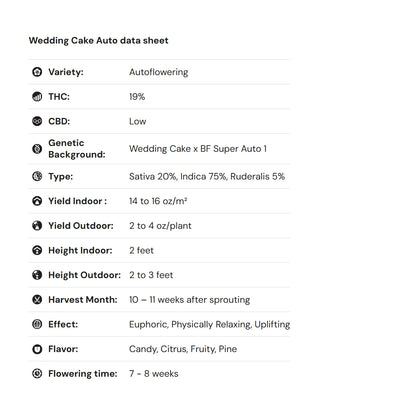 Wedding Cake Auto data sheet

Variety: Autoflowering

THC: 19%

CBD: Low

Genetic Background: Wedding Cake x BF Super Auto 1

Type: Sativa 20%, Indica 75%, Ruderalis 5%

Yield Indoor : 14 to 16 oz/m²

Yield Outdoor: 2 to 4 oz/plant

Height Indoor: 2 feet

Height Outdoor: 2 to 3 feet

Harvest Month: 10 – 11 weeks after sprouting

Effect: Euphoric, Physically Relaxing, Uplifting

Flavor: Candy, Citrus, Fruity, Pine

Flowering time: 7 - 8 weeks